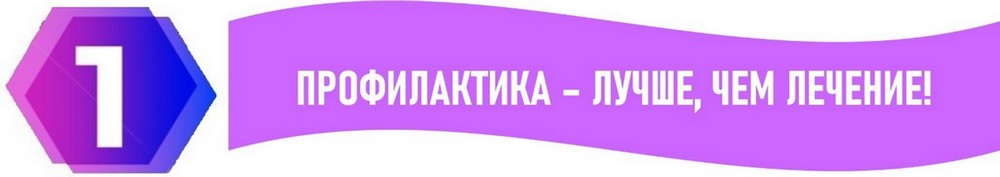 1

ПРОФИЛАКТИКА – ЛУЧШЕ, ЧЕМ ЛЕЧЕНИЕ!